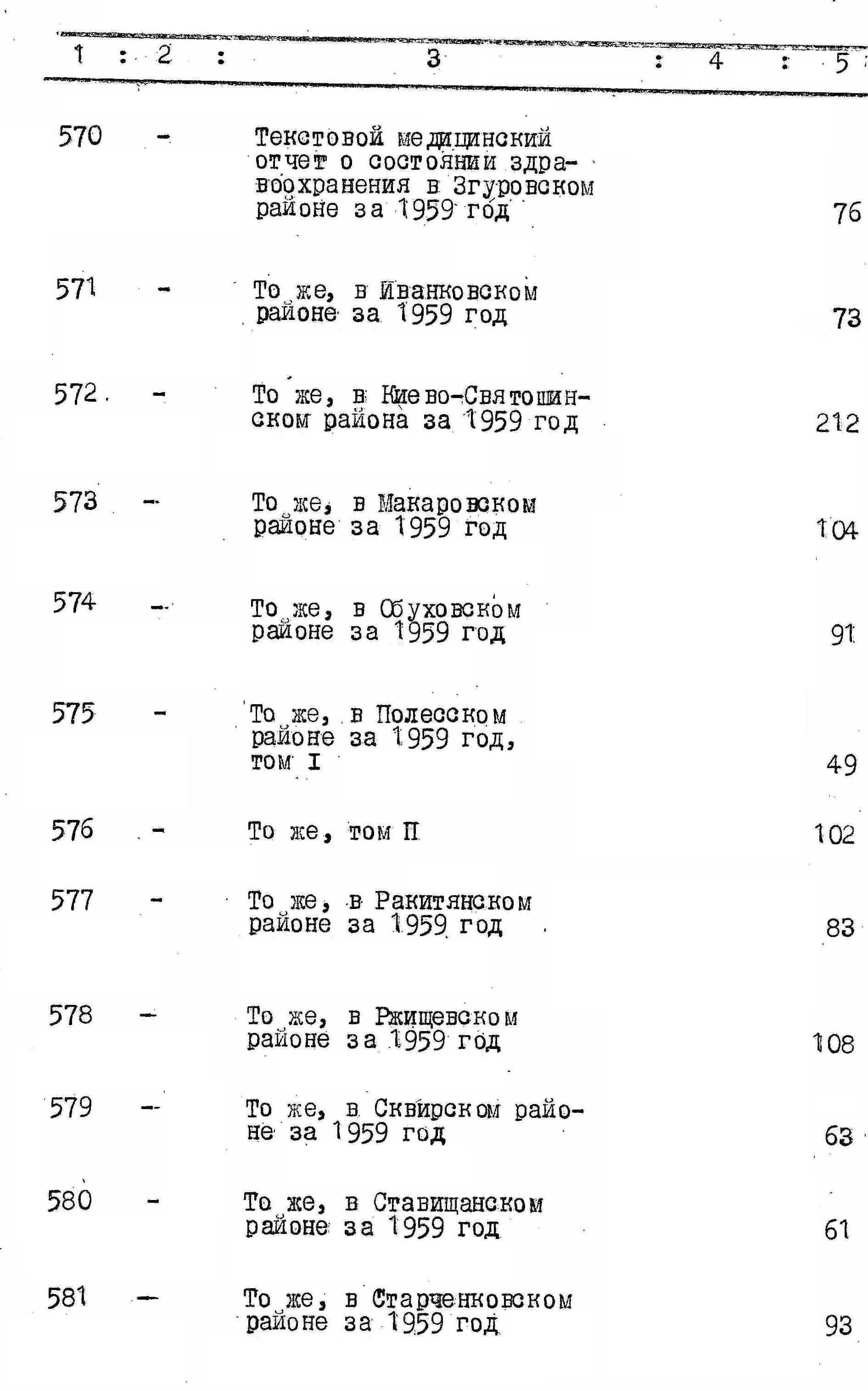 | 1 | 2 | 3 | 4 | 5 |
|---|---|---|---|---|
| 570 | - | Текстовой медицинский отчет о состоянии здравоохранения в Згуровском районе за 1959 год | | 76 |
| 571 | - | То же, в Иванковском районе за 1959 год | | 73 |
| 572. | - | То же, в Киево-Святошинском района за 1959 год | | 212 |
| 573 | - | То же, в Макаровском районе за 1959 год | | 104 |
| 574 | - | То же, в Обуховском районе за 1959 год | | 91 |
| 575 | - | То же, в Полесском районе за 1959 год, том I | | 49 |
| 576 | - | То же, том П | | 102 |
| 577 | - | То же, в Ракитянском районе за 1959 год | | 83 |
| 578 | - | То же, в Ржищевском районе за 1959 год | | 108 |
| 579 | - | То же, в Сквирском районе за 1959 год | | 63 |
| 580 | - | То же, в Ставищанском районе за 1959 год | | 61 |
| 581 | - | То же, в Старченковском районе за 1959 год | | 93 |